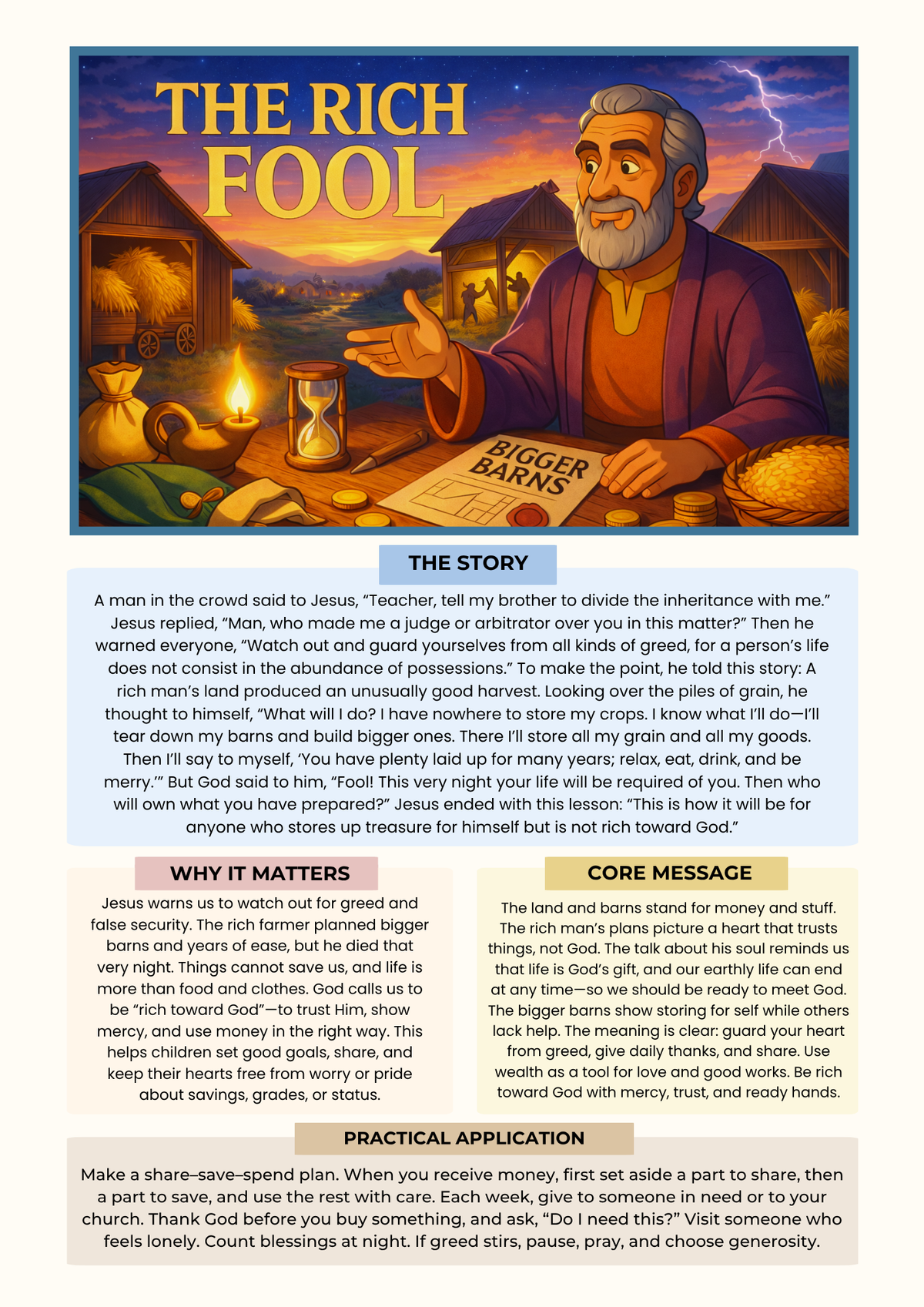 THE RICH FOOL

BIGGER BARNS

THE STORY

A man in the crowd said to Jesus, "Teacher, tell my brother to divide the inheritance with me." Jesus replied, "Man, who made me a judge or arbitrator over you in this matter?" Then he warned everyone, "Watch out and guard yourselves from all kinds of greed, for a person's life does not consist in the abundance of possessions." To make the point, he told this story: A rich man's land produced an unusually good harvest. Looking over the piles of grain, he thought to himself, "What will I do? I have nowhere to store my crops. I know what I'll do—I'll tear down my barns and build bigger ones. There I'll store all my grain and all my goods. Then I'll say to myself, 'You have plenty laid up for many years; relax, eat, drink, and be merry.'" But God said to him, "Fool! This very night your life will be required of you. Then who will own what you have prepared?" Jesus ended with this lesson: "This is how it will be for anyone who stores up treasure for himself but is not rich toward God."

WHY IT MATTERS

Jesus warns us to watch out for greed and false security. The rich farmer planned bigger barns and years of ease, but he died that very night. Things cannot save us, and life is more than food and clothes. God calls us to be "rich toward God"—to trust Him, show mercy, and use money in the right way. This helps children set good goals, share, and keep their hearts free from worry or pride about savings, grades, or status.

CORE MESSAGE

The land and barns stand for money and stuff. The rich man's plans picture a heart that trusts things, not God. The talk about his soul reminds us that life is God's gift, and our earthly life can end at any time—so we should be ready to meet God. The bigger barns show storing for self while others lack help. The meaning is clear: guard your heart from greed, give daily thanks, and share. Use wealth as a tool for love and good works. Be rich toward God with mercy, trust, and ready hands.

PRACTICAL APPLICATION

Make a share–save–spend plan. When you receive money, first set aside a part to share, then a part to save, and use the rest with care. Each week, give to someone in need or to your church. Thank God before you buy something, and ask, "Do I need this?" Visit someone who feels lonely. Count blessings at night. If greed stirs, pause, pray, and choose generosity.